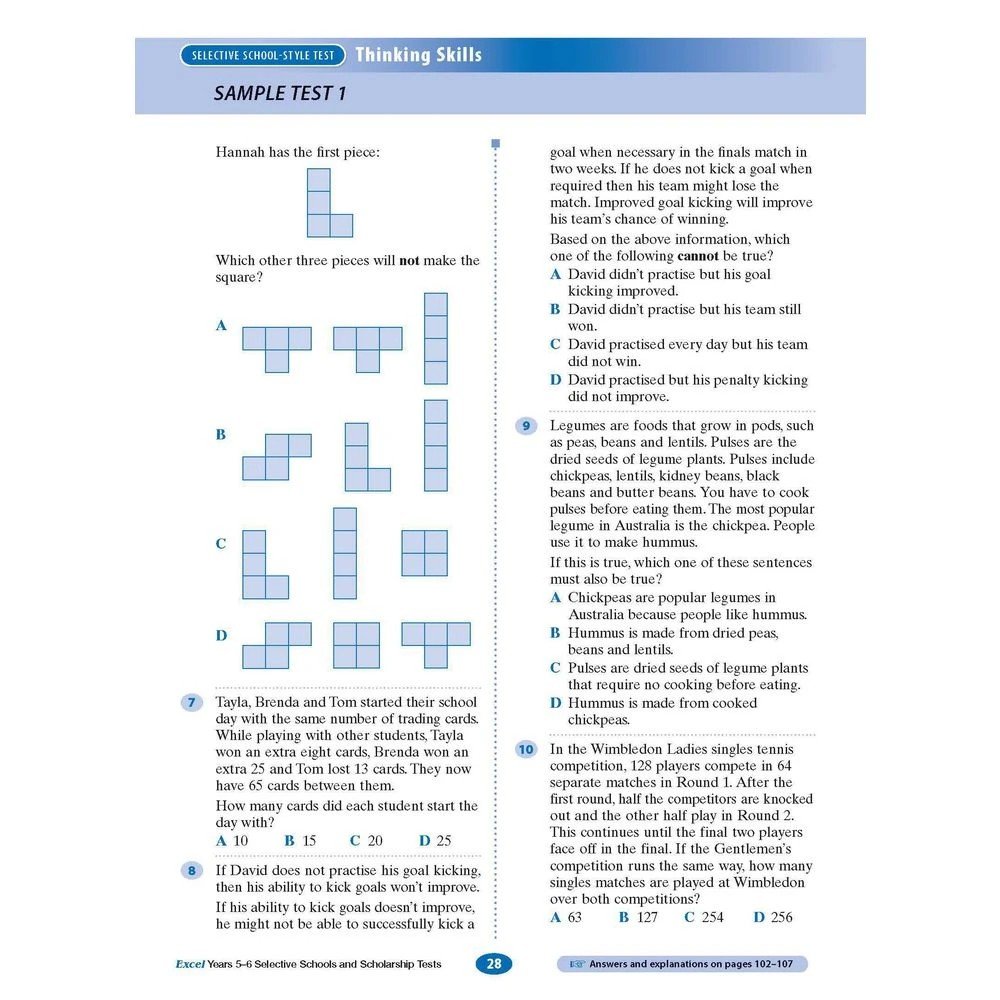 SELECTIVE SCHOOL-STYLE TEST Thinking Skills

SAMPLE TEST 1

Hannah has the first piece:

Which other three pieces will **not** make the square?

A

B

C

D

7 Tayla, Brenda and Tom started their school day with the same number of trading cards. While playing with other students, Tayla won an extra eight cards, Brenda won an extra 25 and Tom lost 13 cards. They now have 65 cards between them.

How many cards did each student start the day with?

A 10 B 15 C 20 D 25

8 If David does not practise his goal kicking, then his ability to kick goals won't improve.

If his ability to kick goals doesn't improve, he might not be able to successfully kick a goal when necessary in the finals match in two weeks. If he does not kick a goal when required then his team might lose the match. Improved goal kicking will improve his team's chance of winning.

Based on the above information, which one of the following **cannot** be true?

A David didn't practise but his goal kicking improved.
B David didn't practise but his team still won.
C David practised every day but his team did not win.
D David practised but his penalty kicking did not improve.

9 Legumes are foods that grow in pods, such as peas, beans and lentils. Pulses are the dried seeds of legume plants. Pulses include chickpeas, lentils, kidney beans, black beans and butter beans. You have to cook pulses before eating them. The most popular legume in Australia is the chickpea. People use it to make hummus.

If this is true, which one of these sentences must also be true?

A Chickpeas are popular legumes in Australia because people like hummus.
B Hummus is made from dried peas, beans and lentils.
C Pulses are dried seeds of legume plants that require no cooking before eating.
D Hummus is made from cooked chickpeas.

10 In the Wimbledon Ladies singles tennis competition, 128 players compete in 64 separate matches in Round 1. After the first round, half the competitors are knocked out and the other half play in Round 2. This continues until the final two players face off in the final. If the Gentlemen's competition runs the same way, how many singles matches are played at Wimbledon over both competitions?

A 63 B 127 C 254 D 256

Excel Years 5–6 Selective Schools and Scholarship Tests

28

Answers and explanations on pages 102–107